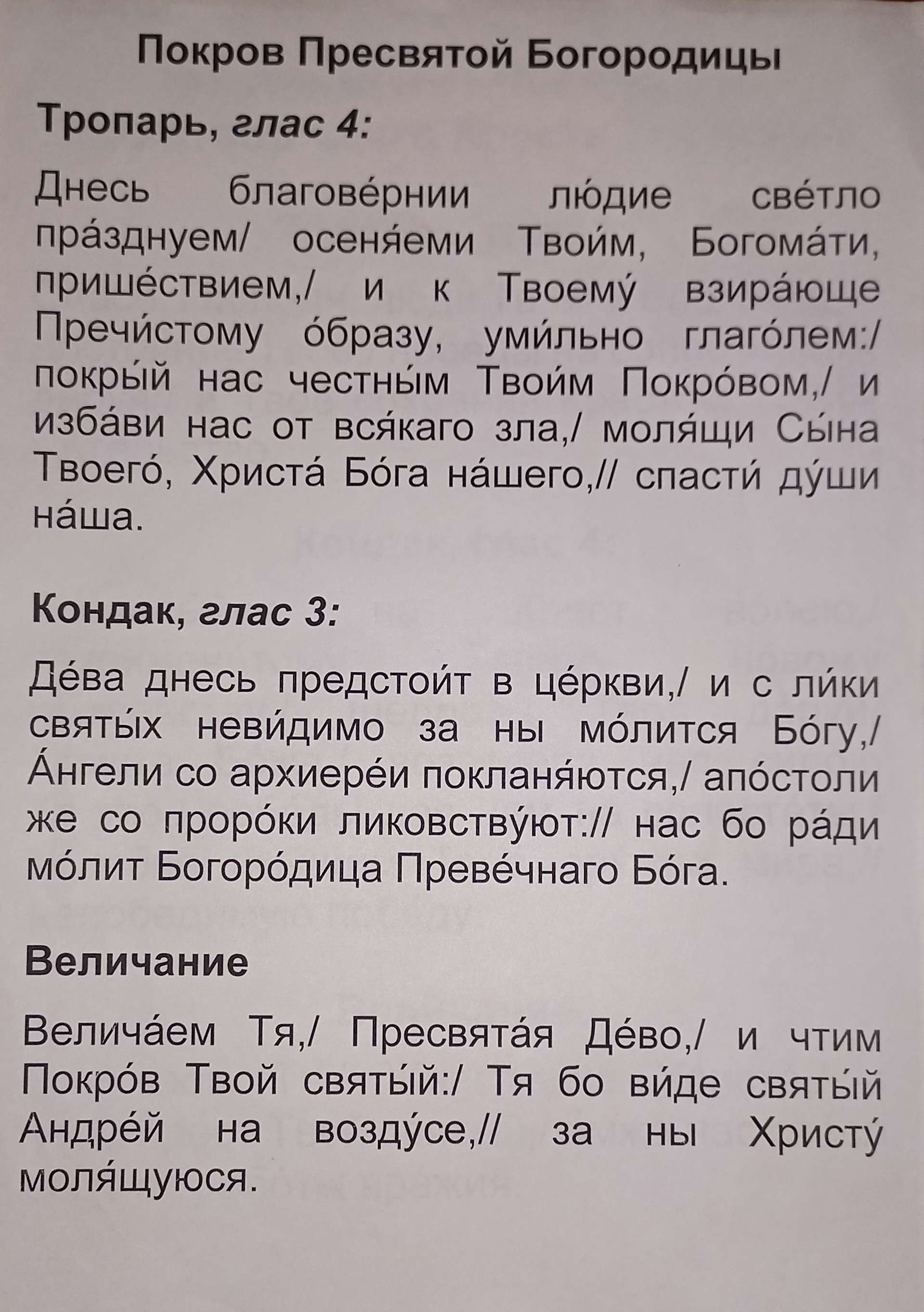 Покров Пресвятой Богородицы

Тропарь, глас 4:

Днесь благове́рнии лю́дие све́тло пра́зднуем/ осеня́еми Твои́м, Богома́ти, прише́ствием,/ и к Твоему́ взира́юще Пречи́стому о́бразу, уми́льно глаго́лем:/ покры́й нас честны́м Твои́м Покро́вом,/ и изба́ви нас от вся́каго зла,/ моля́щи Сы́на Твоего́, Христа́ Бо́га на́шего,// спасти́ ду́ши на́ша.

Кондак, глас 3:

Де́ва днесь предстои́т в це́ркви,/ и с ли́ки святы́х неви́димо за ны мо́лится Бо́гу,/ А́нгели со архиере́и покланя́ются,/ апо́столи же со проро́ки ликовству́ют:// нас бо ра́ди мо́лит Богоро́дица Преве́чнаго Бо́га.

Величание

Велича́ем Тя,/ Пресвята́я Де́во,/ и чтим Покро́в Твой святы́й:/ Тя бо ви́де святы́й Андре́й на возду́се,// за ны Христу́ моля́щуюся.